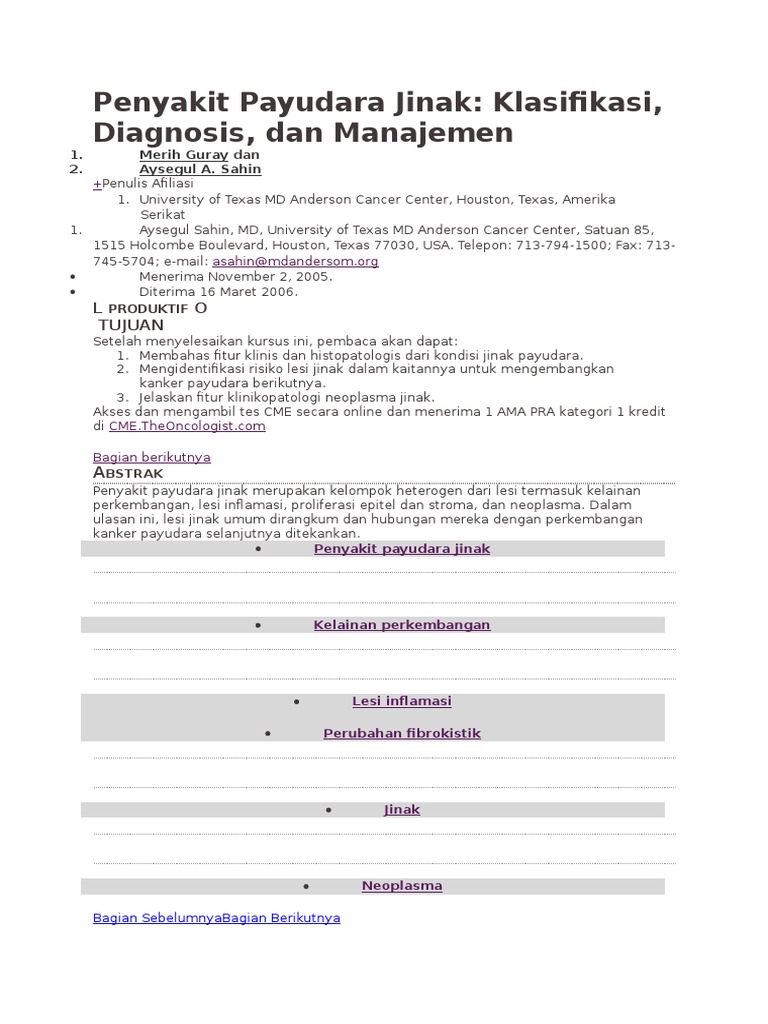 Penyakit Payudara Jinak: Klasifikasi, Diagnosis, dan Manajemen

1. Merih Guray dan
2. Aysegul A. Sahin

+Penulis Afiliasi

1. University of Texas MD Anderson Cancer Center, Houston, Texas, Amerika Serikat

1. Aysegul Sahin, MD, University of Texas MD Anderson Cancer Center, Satuan 85, 1515 Holcombe Boulevard, Houston, Texas 77030, USA. Telepon: 713-794-1500; Fax: 713-745-5704; e-mail: asahin@mdandersom.org

• Menerima November 2, 2005.
• Diterima 16 Maret 2006.

L PRODUKTIF O
TUJUAN

Setelah menyelesaikan kursus ini, pembaca akan dapat:
1. Membahas fitur klinis dan histopatologis dari kondisi jinak payudara.
2. Mengidentifikasi risiko lesi jinak dalam kaitannya untuk mengembangkan kanker payudara berikutnya.
3. Jelaskan fitur klinikopatologi neoplasma jinak.

Akses dan mengambil tes CME secara online dan menerima 1 AMA PRA kategori 1 kredit di CME.TheOncologist.com

Bagian berikutnya

ABSTRAK

Penyakit payudara jinak merupakan kelompok heterogen dari lesi termasuk kelainan perkembangan, lesi inflamasi, proliferasi epitel dan stroma, dan neoplasma. Dalam ulasan ini, lesi jinak umum dirangkum dan hubungan mereka dengan perkembangan kanker payudara selanjutnya ditekankan.

• Penyakit payudara jinak

• Kelainan perkembangan

• Lesi inflamasi

• Perubahan fibrokistik

• Jinak

• Neoplasma

Bagian SebelumnyaBagian Berikutnya